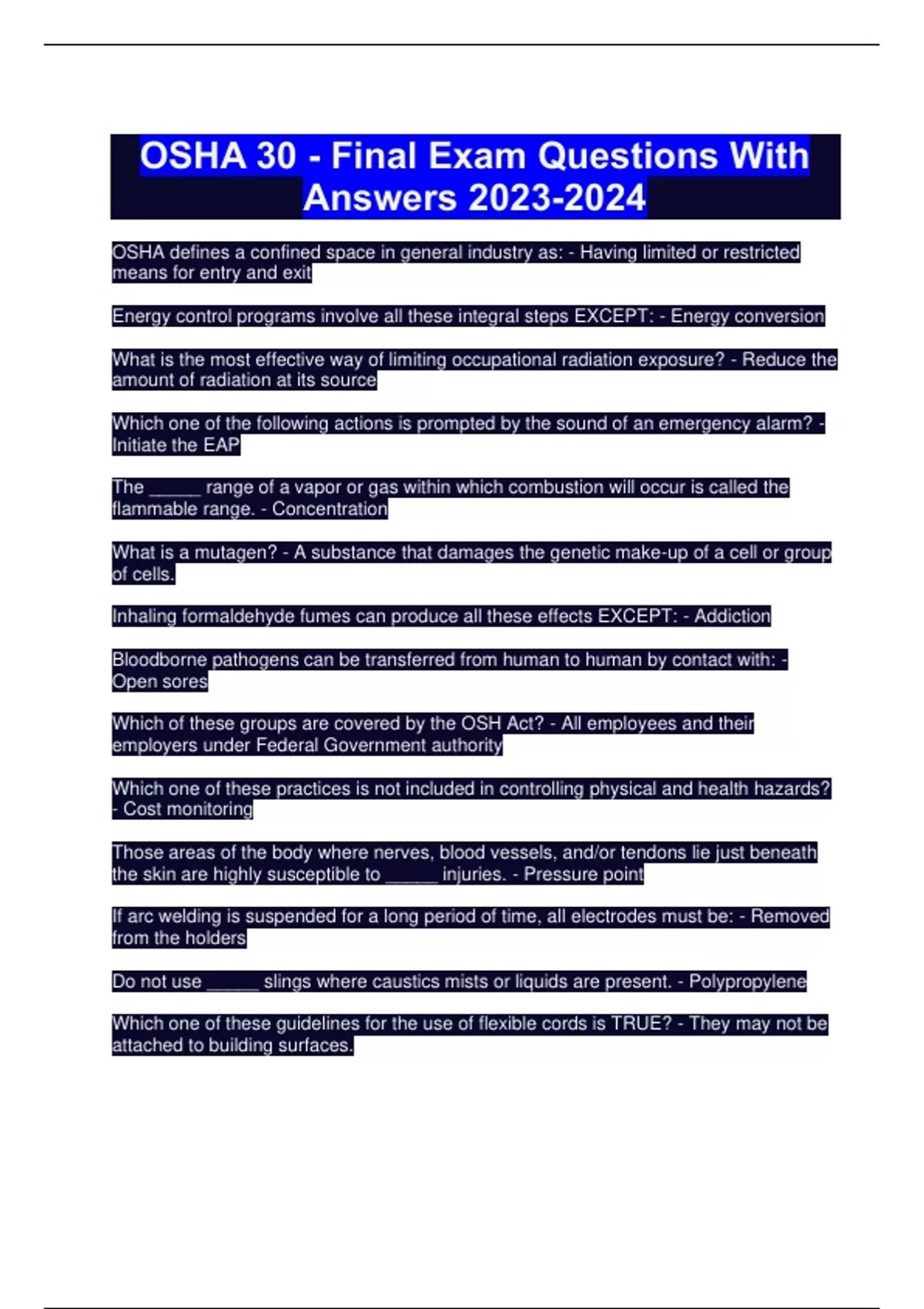 OSHA 30 - Final Exam Questions With Answers 2023-2024

OSHA defines a confined space in general industry as: - Having limited or restricted means for entry and exit

Energy control programs involve all these integral steps EXCEPT: - Energy conversion

What is the most effective way of limiting occupational radiation exposure? - Reduce the amount of radiation at its source

Which one of the following actions is prompted by the sound of an emergency alarm? - Initiate the EAP

The _____ range of a vapor or gas within which combustion will occur is called the flammable range. - Concentration

What is a mutagen? - A substance that damages the genetic make-up of a cell or group of cells.

Inhaling formaldehyde fumes can produce all these effects EXCEPT: - Addiction

Bloodborne pathogens can be transferred from human to human by contact with: - Open sores

Which of these groups are covered by the OSH Act? - All employees and their employers under Federal Government authority

Which one of these practices is not included in controlling physical and health hazards? - Cost monitoring

Those areas of the body where nerves, blood vessels, and/or tendons lie just beneath the skin are highly susceptible to _____ injuries. - Pressure point

If arc welding is suspended for a long period of time, all electrodes must be: - Removed from the holders

Do not use _____ slings where caustics mists or liquids are present. - Polypropylene

Which one of these guidelines for the use of flexible cords is TRUE? - They may not be attached to building surfaces.